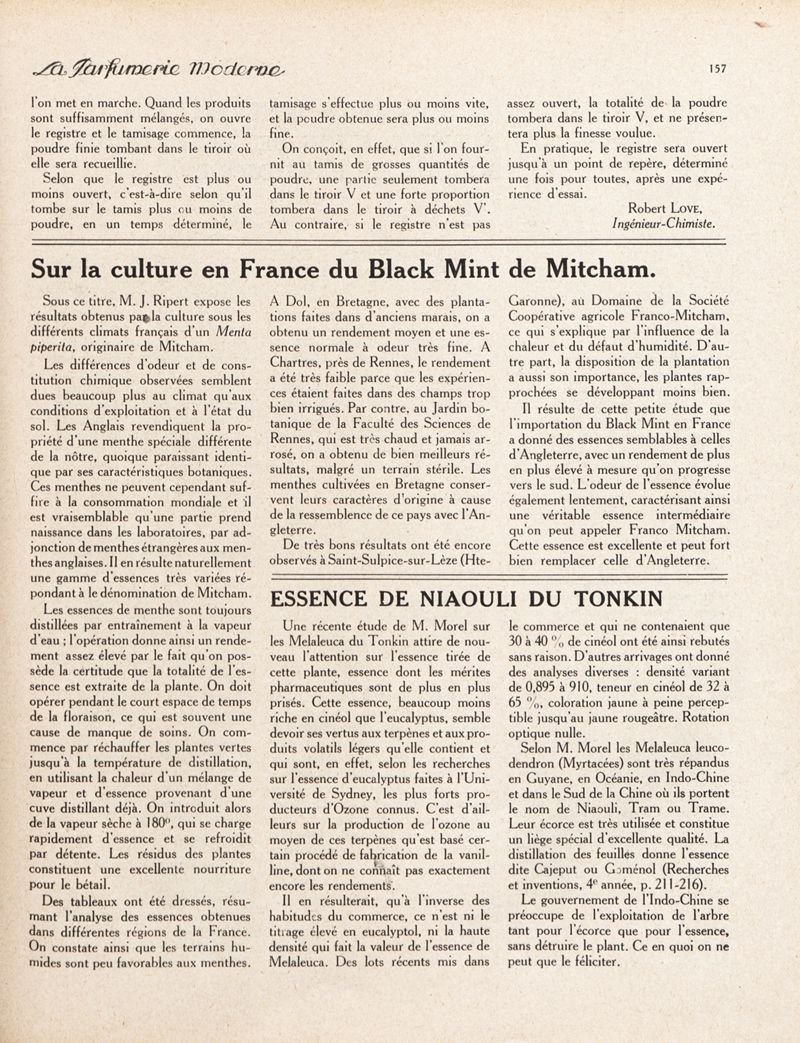 La Parfumerie Moderne

157

l'on met en marche. Quand les produits sont suffisamment mélangés, on ouvre le registre et le tamisage commence, la poudre finie tombant dans le tiroir où elle sera recueillie.

Selon que le registre est plus ou moins ouvert, c'est-à-dire selon qu'il tombe sur le tamis plus ou moins de poudre, en un temps déterminé, le tamisage s'effectue plus ou moins vite, et la poudre obtenue sera plus ou moins fine.

On conçoit, en effet, que si l'on fournit au tamis de grosses quantités de poudre, une partie seulement tombera dans le tiroir V et une forte proportion tombera dans le tiroir à déchets V'. Au contraire, si le registre n'est pas assez ouvert, la totalité de la poudre tombera dans le tiroir V, et ne présentera plus la finesse voulue.

En pratique, le registre sera ouvert jusqu'à un point de repère, déterminé une fois pour toutes, après une expérience d'essai.

Robert LOVE,
Ingénieur-Chimiste.

Sur la culture en France du Black Mint de Mitcham.

Sous ce titre, M. J. Ripert expose les résultats obtenus par la culture sous les différents climats français d'un Menta piperita, originaire de Mitcham.

Les différences d'odeur et de constitution chimique observées semblent dues beaucoup plus au climat qu'aux conditions d'exploitation et à l'état du sol. Les Anglais revendiquent la propriété d'une menthe spéciale différente de la nôtre, quoique paraissant identique par ses caractéristiques botaniques. Ces menthes ne peuvent cependant suffire à la consommation mondiale et il est vraisemblable qu'une partie prend naissance dans les laboratoires, par adjonction de menthes étrangères aux menthes anglaises. Il en résulte naturellement une gamme d'essences très variées répondant à le dénomination de Mitcham.

Les essences de menthe sont toujours distillées par entraînement à la vapeur d'eau ; l'opération donne ainsi un rendement assez élevé par le fait qu'on possède la certitude que la totalité de l'essence est extraite de la plante. On doit opérer pendant le court espace de temps de la floraison, ce qui est souvent une cause de manque de soins. On commence par réchauffer les plantes vertes jusqu'à la température de distillation, en utilisant la chaleur d'un mélange de vapeur et d'essence provenant d'une cuve distillant déjà. On introduit alors de la vapeur sèche à 180°, qui se charge rapidement d'essence et se refroidit par détente. Les résidus des plantes constituent une excellente nourriture pour le bétail.

Des tableaux ont été dressés, résumant l'analyse des essences obtenues dans différentes régions de la France. On constate ainsi que les terrains humides sont peu favorables aux menthes. A Dol, en Bretagne, avec des plantations faites dans d'anciens marais, on a obtenu un rendement moyen et une essence normale à odeur très fine. A Chartres, près de Rennes, le rendement a été très faible parce que les expériences étaient faites dans des champs trop bien irrigués. Par contre, au Jardin botanique de la Faculté des Sciences de Rennes, qui est très chaud et jamais arrosé, on a obtenu de bien meilleurs résultats, malgré un terrain stérile. Les menthes cultivées en Bretagne conservent leurs caractères d'origine à cause de la ressemblence de ce pays avec l'Angleterre.

De très bons résultats ont été encore observés à Saint-Sulpice-sur-Lèze (Hte-Garonne), au Domaine de la Société Coopérative agricole Franco-Mitcham, ce qui s'explique par l'influence de la chaleur et du défaut d'humidité. D'autre part, la disposition de la plantation a aussi son importance, les plantes rapprochées se développant moins bien.

Il résulte de cette petite étude que l'importation du Black Mint en France a donné des essences semblables à celles d'Angleterre, avec un rendement de plus en plus élevé à mesure qu'on progresse vers le sud. L'odeur de l'essence évolue également lentement, caractérisant ainsi une véritable essence intermédiaire qu'on peut appeler Franco Mitcham. Cette essence est excellente et peut fort bien remplacer celle d'Angleterre.

ESSENCE DE NIAOULI DU TONKIN

Une récente étude de M. Morel sur les Melaleuca du Tonkin attire de nouveau l'attention sur l'essence tirée de cette plante, essence dont les mérites pharmaceutiques sont de plus en plus prisés. Cette essence, beaucoup moins riche en cinéol que l'eucalyptus, semble devoir ses vertus aux terpènes et aux produits volatils légers qu'elle contient et qui sont, en effet, selon les recherches sur l'essence d'eucalyptus faites à l'Université de Sydney, les plus forts producteurs d'Ozone connus. C'est d'ailleurs sur la production de l'ozone au moyen de ces terpènes qu'est basé certain procédé de fabrication de la vanilline, dont on ne connaît pas exactement encore les rendements.

Il en résulterait, qu'à l'inverse des habitudes du commerce, ce n'est ni le titrage élevé en eucalyptol, ni la haute densité qui fait la valeur de l'essence de Melaleuca. Des lots récents mis dans le commerce et qui ne contenaient que 30 à 40 % de cinéol ont été ainsi rebutés sans raison. D'autres arrivages ont donné des analyses diverses : densité variant de 0,895 à 910, teneur en cinéol de 32 à 65 %, coloration jaune à peine perceptible jusqu'au jaune rougeâtre. Rotation optique nulle.

Selon M. Morel les Melaleuca leucodendron (Myrtacées) sont très répandus en Guyane, en Océanie, en Indo-Chine et dans le Sud de la Chine où ils portent le nom de Niaouli, Tram ou Trame. Leur écorce est très utilisée et constitue un liège spécial d'excellente qualité. La distillation des feuilles donne l'essence dite Cajeput ou Goménol (Recherches et inventions, 4e année, p. 211-216).

Le gouvernement de l'Indo-Chine se préoccupe de l'exploitation de l'arbre tant pour l'écorce que pour l'essence, sans détruire le plant. Ce en quoi on ne peut que le féliciter.